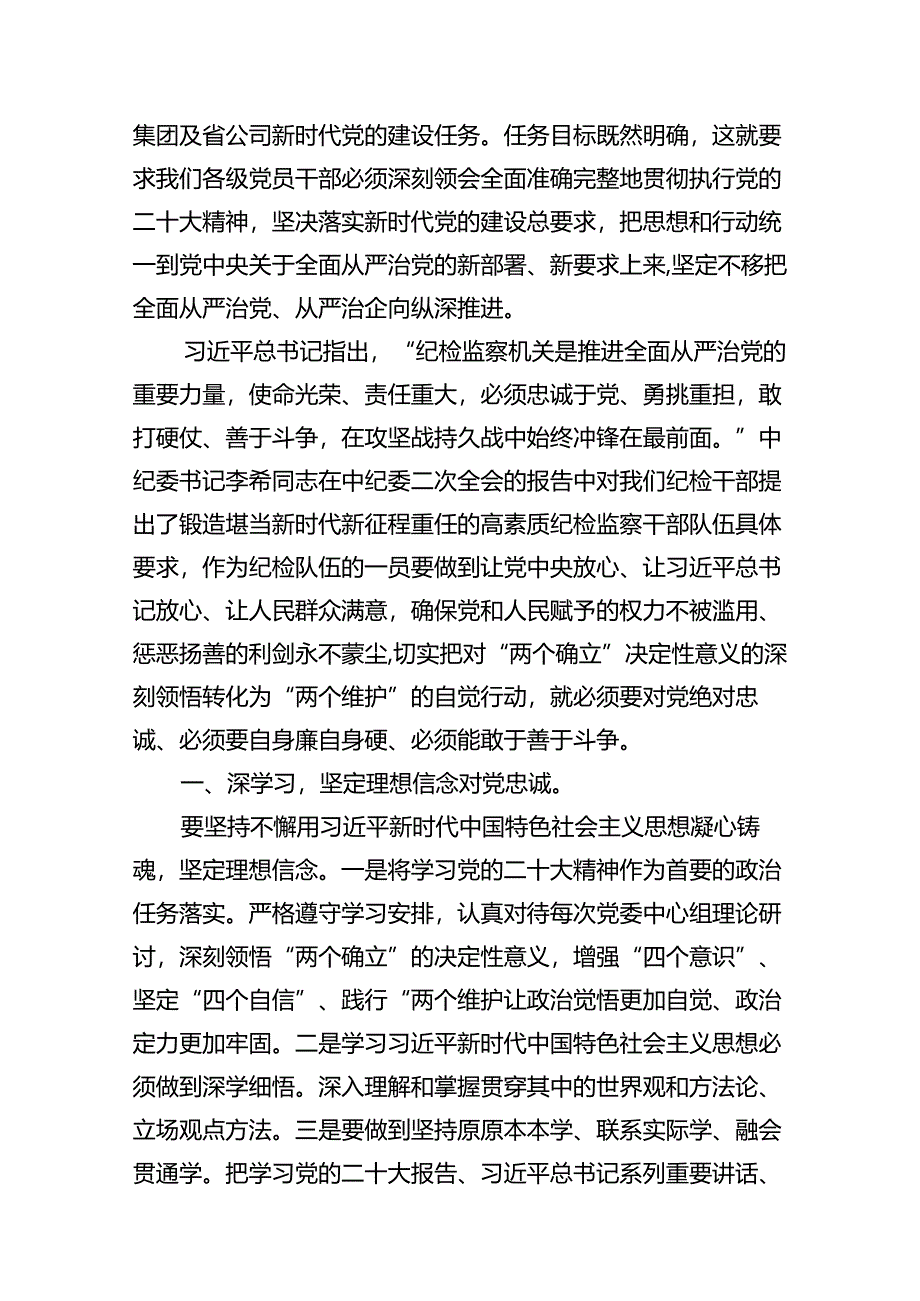 集团及省公司新时代党的建设任务。任务目标既然明确，这就要求我们各级党员干部必须深刻领会全面准确完整地贯彻执行党的二十大精神，坚决落实新时代党的建设总要求，把思想和行动统一到党中央关于全面从严治党的新部署、新要求上来,坚定不移把全面从严治党、从严治企向纵深推进。

习近平总书记指出，“纪检监察机关是推进全面从严治党的重要力量，使命光荣、责任重大，必须忠诚于党、勇挑重担，敢打硬仗、善于斗争，在攻坚战持久战中始终冲锋在最前面。”中纪委书记李希同志在中纪委二次全会的报告中对我们纪检干部提出了锻造堪当新时代新征程重任的高素质纪检监察干部队伍具体要求，作为纪检队伍的一员要做到让党中央放心、让习近平总书记放心、让人民群众满意，确保党和人民赋予的权力不被滥用、惩恶扬善的利剑永不蒙尘,切实把对“两个确立”决定性意义的深刻领悟转化为“两个维护”的自觉行动，就必须要对党绝对忠诚、必须要自身廉自身硬、必须能敢于善于斗争。

一、深学习，坚定理想信念对党忠诚。

要坚持不懈用习近平新时代中国特色社会主义思想凝心铸魂，坚定理想信念。一是将学习党的二十大精神作为首要的政治任务落实。严格遵守学习安排，认真对待每次党委中心组理论研讨，深刻领悟“两个确立”的决定性意义，增强“四个意识”、坚定“四个自信”、践行“两个维护让政治觉悟更加自觉、政治定力更加牢固。二是学习习近平新时代中国特色社会主义思想必须做到深学细悟。深入理解和掌握贯穿其中的世界观和方法论、立场观点方法。三是要做到坚持原原本本学、联系实际学、融会贯通学。把学习党的二十大报告、习近平总书记系列重要讲话、